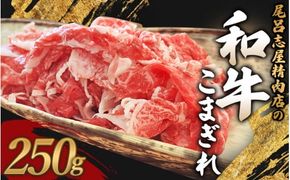 尾呂志屋精肉店の
和牛
こまぎれ
250g